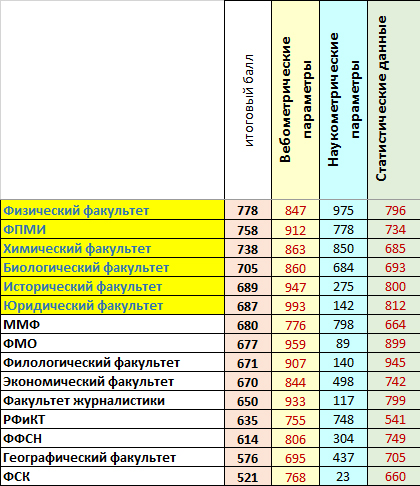 |  | итоговый балл | Вебометрические параметры | Наукометрические параметры | Статистические данные |
|---|---|---|---|---|
| Физический факультет | 778 | 847 | 975 | 796 |
| ФПМИ | 758 | 912 | 778 | 734 |
| Химический факультет | 738 | 863 | 850 | 685 |
| Биологический факультет | 705 | 860 | 684 | 693 |
| Исторический факультет | 689 | 947 | 275 | 800 |
| Юридический факультет | 687 | 993 | 142 | 812 |
| ММФ | 680 | 776 | 798 | 664 |
| ФМО | 677 | 959 | 89 | 899 |
| Филологический факультет | 671 | 907 | 140 | 945 |
| Экономический факультет | 670 | 844 | 498 | 742 |
| Факультет журналистики | 650 | 933 | 117 | 799 |
| РФиКТ | 635 | 755 | 748 | 541 |
| ФФСН | 614 | 806 | 304 | 749 |
| Географический факультет | 576 | 695 | 437 | 705 |
| ФСК | 521 | 768 | 23 | 660 |